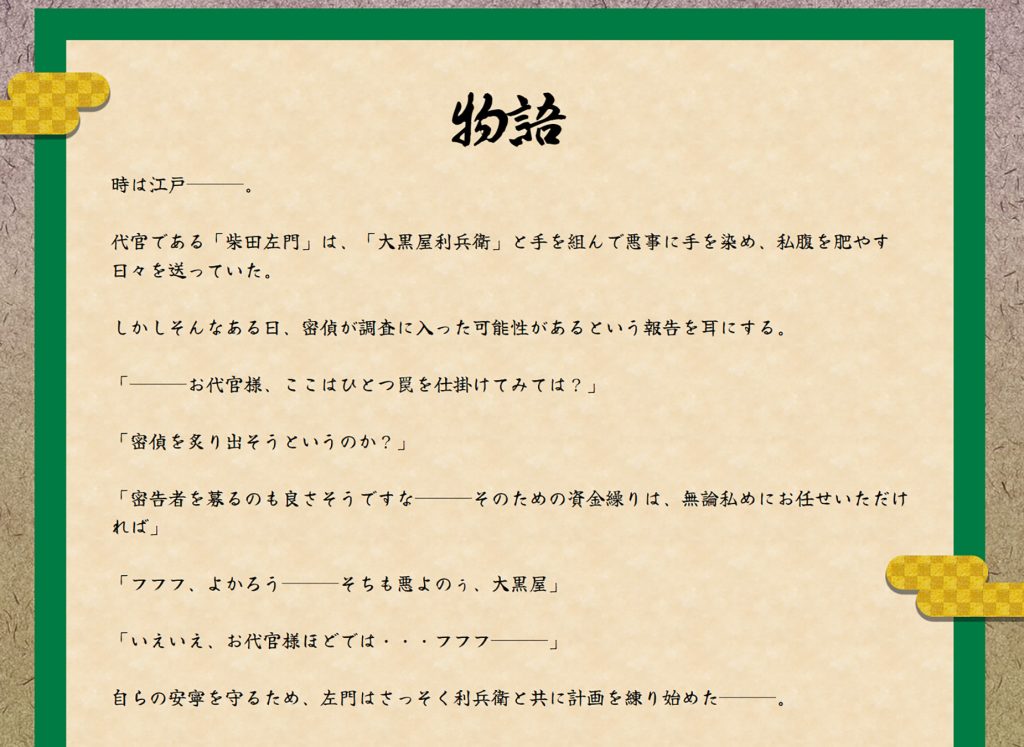 物語

時は江戸―――。

代官である「柴田左門」は、「大黒屋利兵衛」と手を組んで悪事に手を染め、私腹を肥やす日々を送っていた。

しかしそんなある日、密偵が調査に入った可能性があるという報告を耳にする。

「―――お代官様、ここはひとつ罠を仕掛けてみては?」

「密偵を炙り出そうというのか?」

「密告者を募るのも良さそうですな―――そのための資金繰りは、無論私めにお任せいただければ」

「フフフ、よかろう―――そちも悪よのぅ、大黒屋」

「いえいえ、お代官様ほどでは・・・フフフ―――」

自らの安寧を守るため、左門はさっそく利兵衛と共に計画を練り始めた―――。